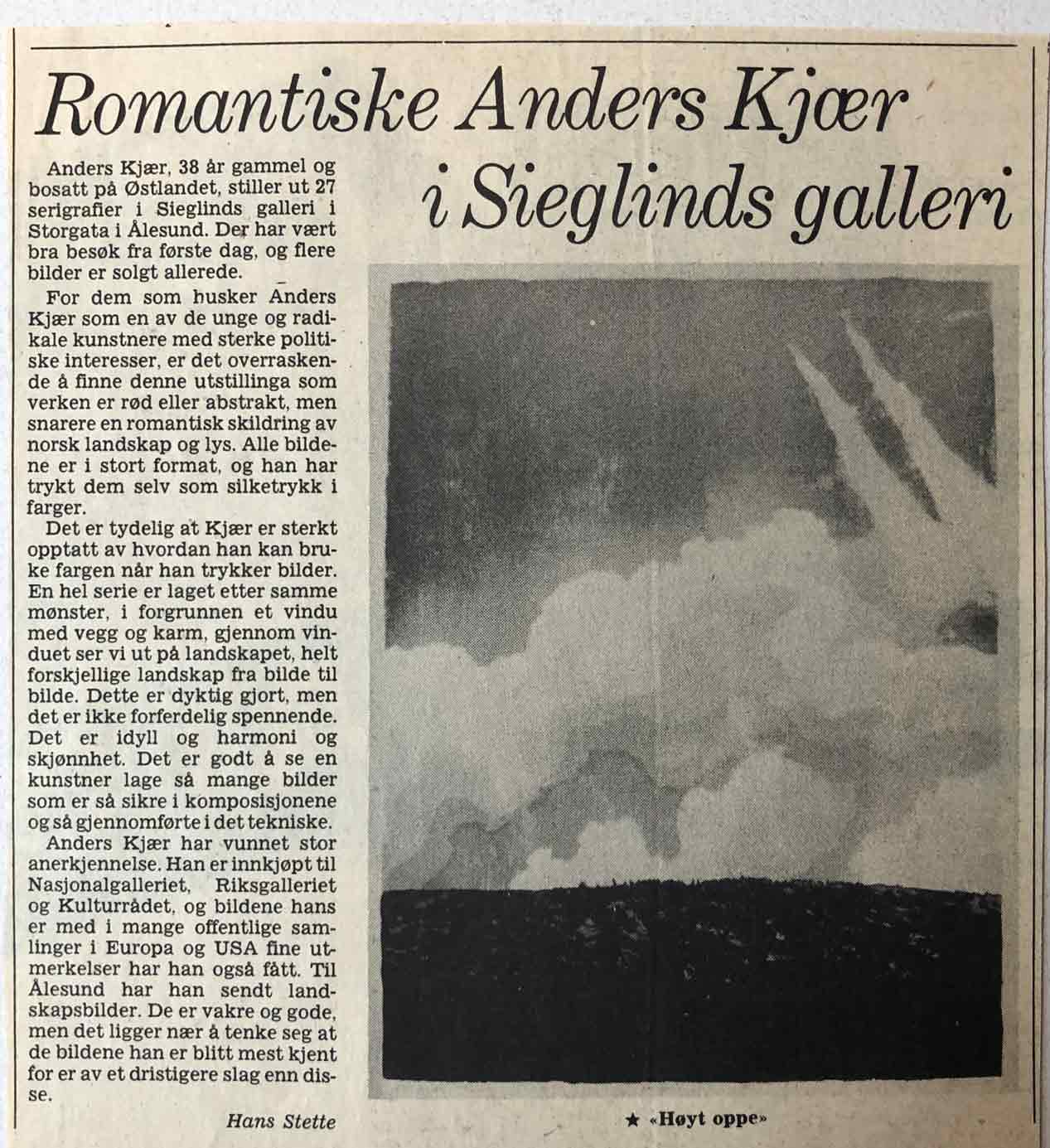 Romantiske Anders Kjær i Sieglinds galleri

Anders Kjær, 38 år gammel og bosatt på Østlandet, stiller ut 27 serigrafier i Sieglinds galleri i Storgata i Ålesund. Der har vært bra besøk fra første dag, og flere bilder er solgt allerede.

For dem som husker Anders Kjær som en av de unge og radikale kunstnere med sterke politiske interesser, er det overraskende å finne denne utstillinga som verken er rød eller abstrakt, men snarere en romantisk skildring av norsk landskap og lys. Alle bildene er i stort format, og han har trykt dem selv som silketrykk i farger.

Det er tydelig at Kjær er sterkt opptatt av hvordan han kan bruke fargen når han trykker bilder. En hel serie er laget etter samme mønster, i forgrunnen et vindu med vegg og karm, gjennom vinduet ser vi ut på landskapet, helt forskjellige landskap fra bilde til bilde. Dette er dyktig gjort, men det er ikke forferdelig spennende. Det er idyll og harmoni og skjønnhet. Det er godt å se en kunstner lage så mange bilder som er så sikre i komposisjonene og så gjennomførte i det tekniske.

Anders Kjær har vunnet stor anerkjennelse. Han er innkjøpt til Nasjonalgalleriet, Riksgalleriet og Kulturrådet, og bildene hans er med i mange offentlige samlinger i Europa og USA fine utmerkelser har han også fått. Til Ålesund har han sendt landskapsbilder. De er vakre og gode, men det ligger nær å tenke seg at de bildene han er blitt mest kjent for er av et dristigere slag enn disse.

Hans Stette

★ «Høyt oppe»